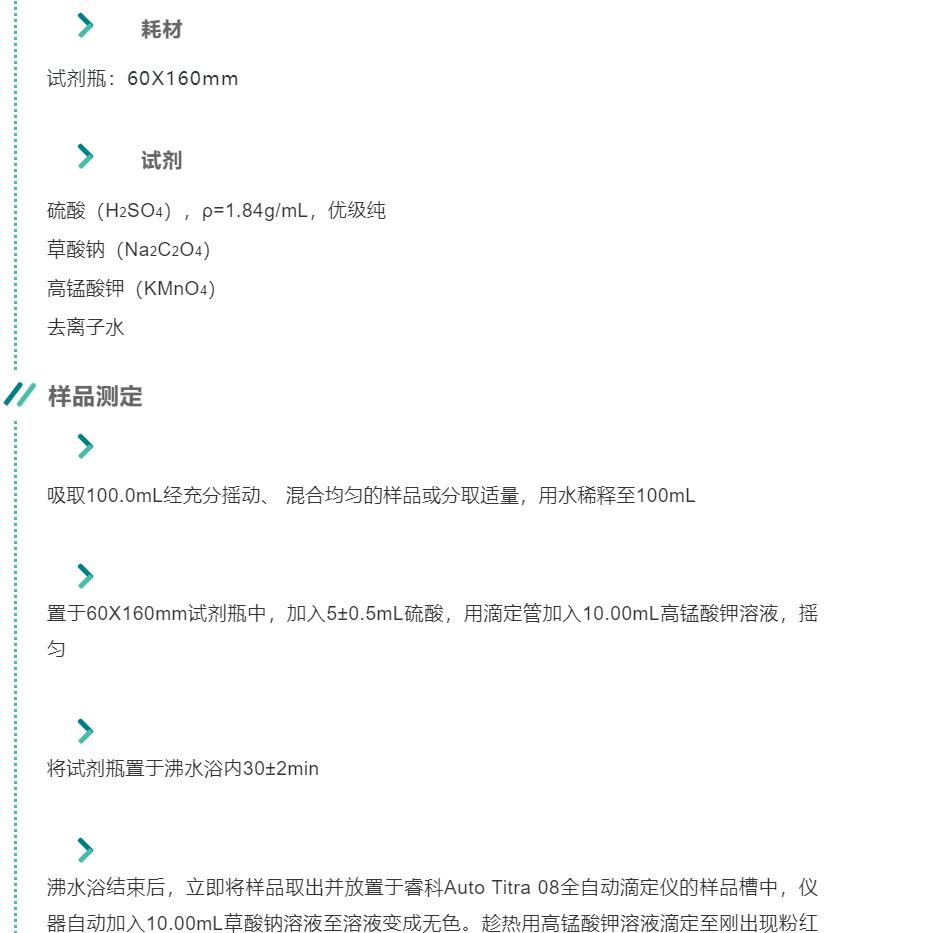 耗材

试剂瓶：60X160mm

试剂

硫酸（$H_2SO_4$），ρ=1.84g/mL，优级纯
草酸钠（$Na_2C_2O_4$）
高锰酸钾（$KMnO_4$）
去离子水

样品测定

吸取100.0mL经充分摇动、 混合均匀的样品或分取适量，用水稀释至100mL

置于60X160mm试剂瓶中，加入5±0.5mL硫酸，用滴定管加入10.00mL高锰酸钾溶液，摇匀

将试剂瓶置于沸水浴内30±2min

沸水浴结束后，立即将样品取出并放置于睿科Auto Titra 08全自动滴定仪的样品槽中，仪器自动加入10.00mL草酸钠溶液至溶液变成无色。趁热用高锰酸钾溶液滴定至刚出现粉红